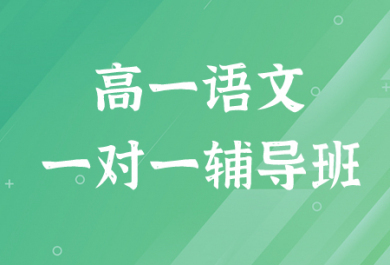 高一语文
一对一辅导班